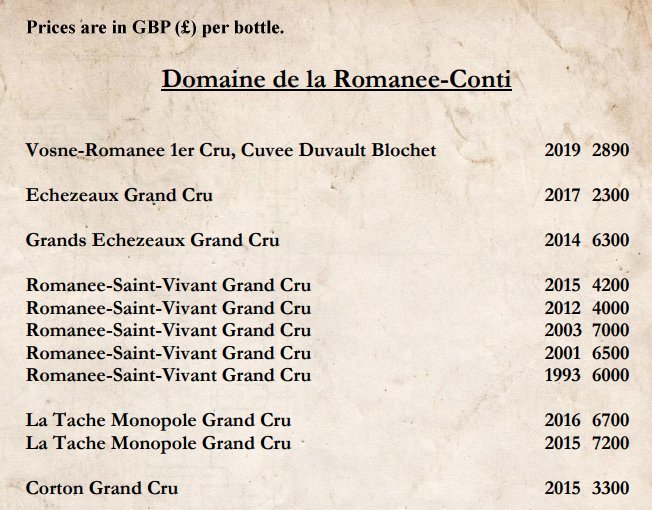 Prices are in GBP (£) per bottle.

Domaine de la Romanee-Conti

Vosne-Romanee 1er Cru, Cuvee Duvault Blochet 2019 2890

Echezeaux Grand Cru 2017 2300

Grands Echezeaux Grand Cru 2014 6300

Romanee-Saint-Vivant Grand Cru 2015 4200
Romanee-Saint-Vivant Grand Cru 2012 4000
Romanee-Saint-Vivant Grand Cru 2003 7000
Romanee-Saint-Vivant Grand Cru 2001 6500
Romanee-Saint-Vivant Grand Cru 1993 6000

La Tache Monopole Grand Cru 2016 6700
La Tache Monopole Grand Cru 2015 7200

Corton Grand Cru 2015 3300